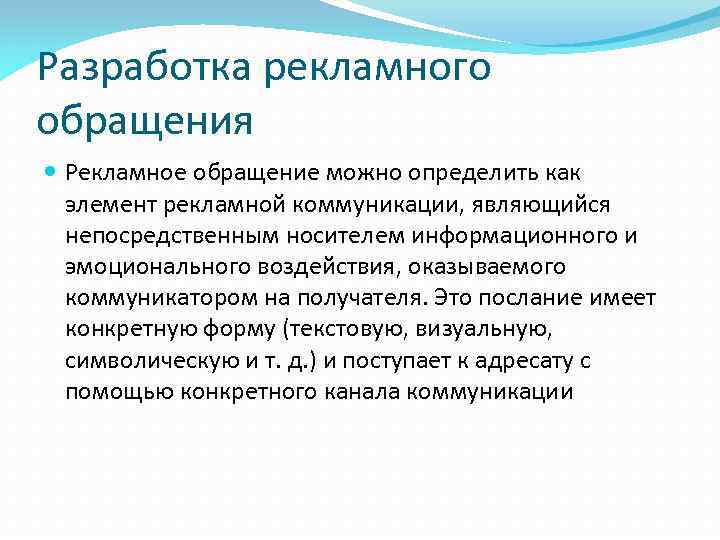 Разработка рекламного обращения

Рекламное обращение можно определить как элемент рекламной коммуникации, являющийся непосредственным носителем информационного и эмоционального воздействия, оказываемого коммуникатором на получателя. Это послание имеет конкретную форму (текстовую, визуальную, символическую и т. д.) и поступает к адресату с помощью конкретного канала коммуникации